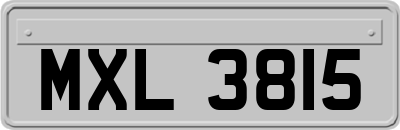 MXL 3815